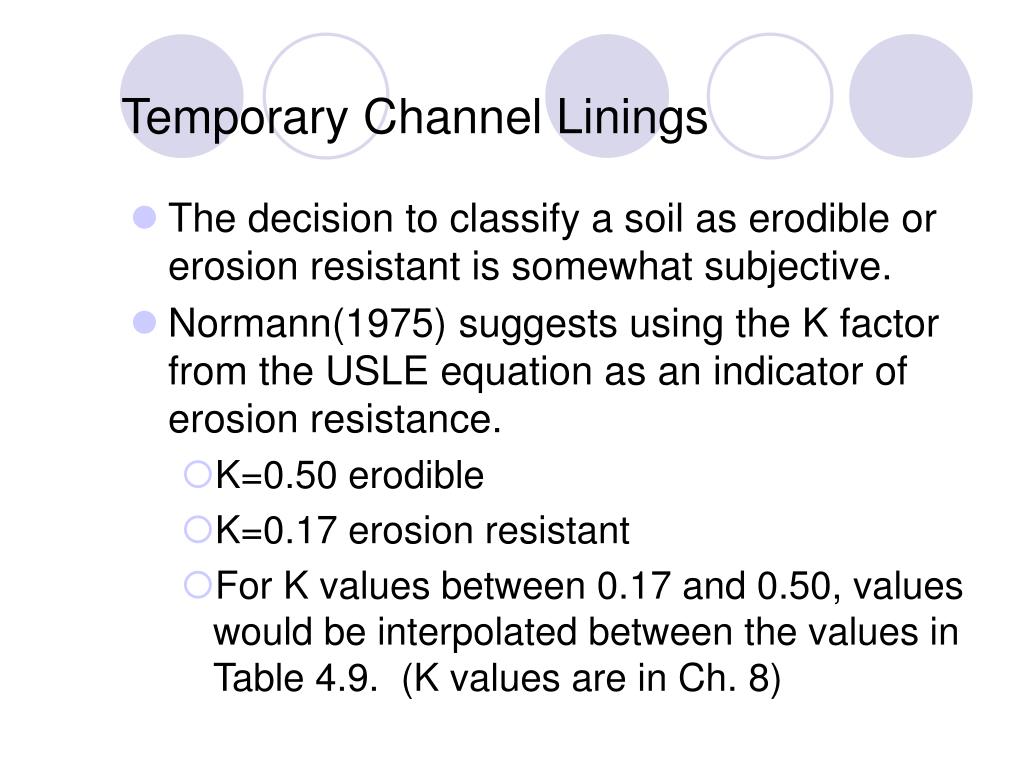 Temporary Channel Linings

The decision to classify a soil as erodible or erosion resistant is somewhat subjective.

Normann(1975) suggests using the K factor from the USLE equation as an indicator of erosion resistance.

K=0.50 erodible

K=0.17 erosion resistant

For K values between 0.17 and 0.50, values would be interpolated between the values in Table 4.9.  (K values are in Ch. 8)